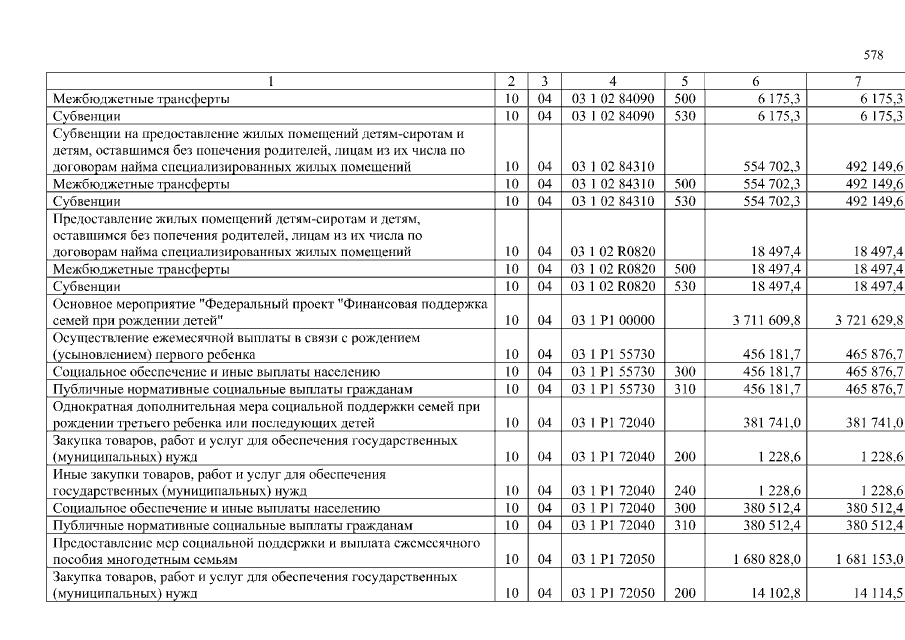 578

| 1 | 2 | 3 | 4 | 5 | 6 | 7 |
|---|---|---|---|---|---|---|
| Межбюджетные трансферты | 10 | 04 | 03 1 02 84090 | 500 | 6 175,3 | 6 175,3 |
| Субвенции | 10 | 04 | 03 1 02 84090 | 530 | 6 175,3 | 6 175,3 |
| Субвенции на предоставление жилых помещений детям-сиротам и детям, оставшимся без попечения родителей, лицам из их числа по договорам найма специализированных жилых помещений | 10 | 04 | 03 1 02 84310 | | 554 702,3 | 492 149,6 |
| Межбюджетные трансферты | 10 | 04 | 03 1 02 84310 | 500 | 554 702,3 | 492 149,6 |
| Субвенции | 10 | 04 | 03 1 02 84310 | 530 | 554 702,3 | 492 149,6 |
| Предоставление жилых помещений детям-сиротам и детям, оставшимся без попечения родителей, лицам из их числа по договорам найма специализированных жилых помещений | 10 | 04 | 03 1 02 R0820 | | 18 497,4 | 18 497,4 |
| Межбюджетные трансферты | 10 | 04 | 03 1 02 R0820 | 500 | 18 497,4 | 18 497,4 |
| Субвенции | 10 | 04 | 03 1 02 R0820 | 530 | 18 497,4 | 18 497,4 |
| Основное мероприятие "Федеральный проект "Финансовая поддержка семей при рождении детей" | 10 | 04 | 03 1 P1 00000 | | 3 711 609,8 | 3 721 629,8 |
| Осуществление ежемесячной выплаты в связи с рождением (усыновлением) первого ребенка | 10 | 04 | 03 1 P1 55730 | | 456 181,7 | 465 876,7 |
| Социальное обеспечение и иные выплаты населению | 10 | 04 | 03 1 P1 55730 | 300 | 456 181,7 | 465 876,7 |
| Публичные нормативные социальные выплаты гражданам | 10 | 04 | 03 1 P1 55730 | 310 | 456 181,7 | 465 876,7 |
| Однократная дополнительная мера социальной поддержки семей при рождении третьего ребенка или последующих детей | 10 | 04 | 03 1 P1 72040 | | 381 741,0 | 381 741,0 |
| Закупка товаров, работ и услуг для обеспечения государственных (муниципальных) нужд | 10 | 04 | 03 1 P1 72040 | 200 | 1 228,6 | 1 228,6 |
| Иные закупки товаров, работ и услуг для обеспечения государственных (муниципальных) нужд | 10 | 04 | 03 1 P1 72040 | 240 | 1 228,6 | 1 228,6 |
| Социальное обеспечение и иные выплаты населению | 10 | 04 | 03 1 P1 72040 | 300 | 380 512,4 | 380 512,4 |
| Публичные нормативные социальные выплаты гражданам | 10 | 04 | 03 1 P1 72040 | 310 | 380 512,4 | 380 512,4 |
| Предоставление мер социальной поддержки и выплата ежемесячного пособия многодетным семьям | 10 | 04 | 03 1 P1 72050 | | 1 680 828,0 | 1 681 153,0 |
| Закупка товаров, работ и услуг для обеспечения государственных (муниципальных) нужд | 10 | 04 | 03 1 P1 72050 | 200 | 14 102,8 | 14 114,5 |